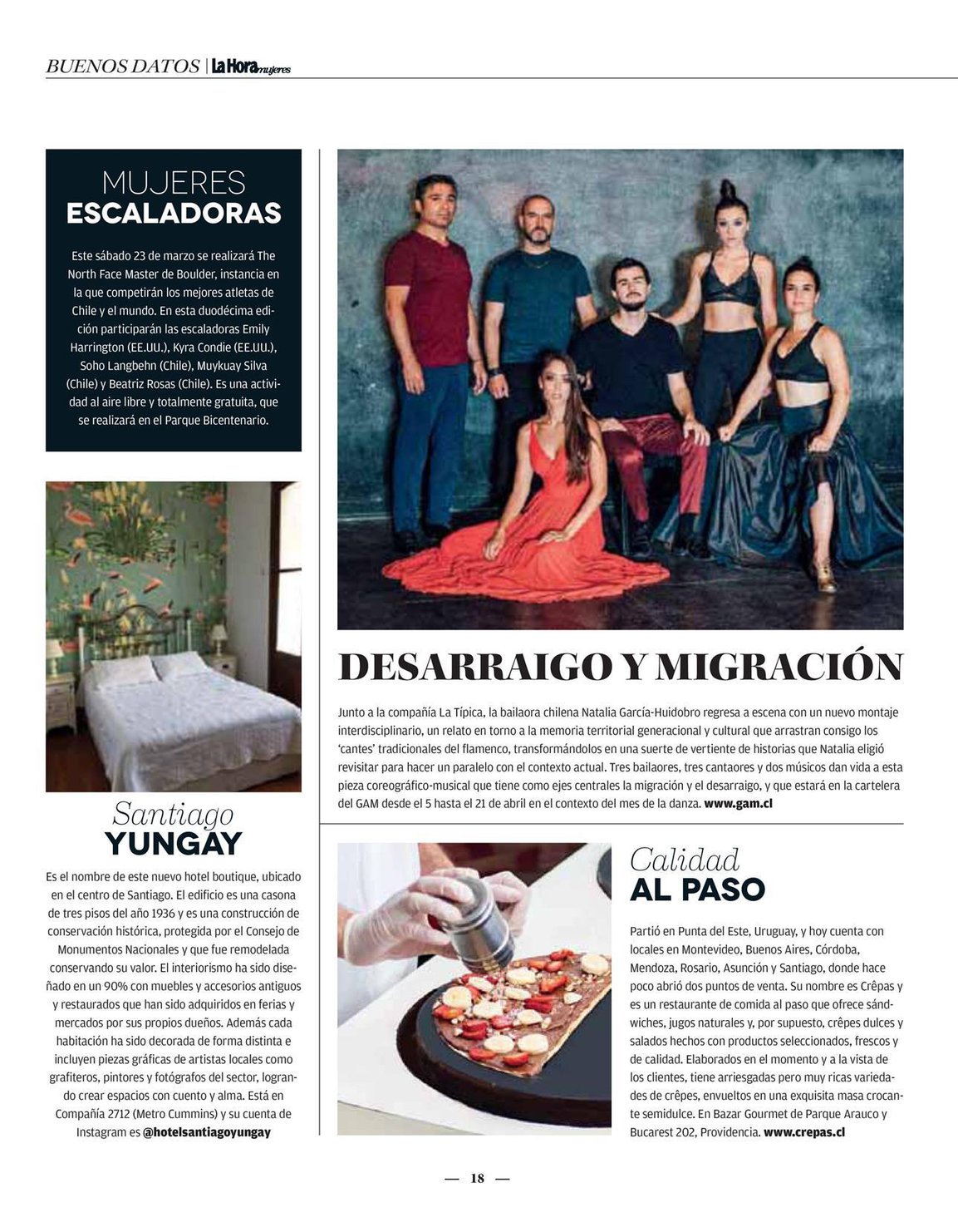 BUENOS DATOS | La Hora mujeres

MUJERES
ESCALADORAS

Este sábado 23 de marzo se realizará The North Face Master de Boulder, instancia en la que competirán los mejores atletas de Chile y el mundo. En esta duodécima edición participarán las escaladoras Emily Harrington (EE.UU.), Kyra Condie (EE.UU.), Soho Langbehn (Chile), Muykuay Silva (Chile) y Beatriz Rosas (Chile). Es una actividad al aire libre y totalmente gratuita, que se realizará en el Parque Bicentenario.

Santiago
YUNGAY

Es el nombre de este nuevo hotel boutique, ubicado en el centro de Santiago. El edificio es una casona de tres pisos del año 1936 y es una construcción de conservación histórica, protegida por el Consejo de Monumentos Nacionales y que fue remodelada conservando su valor. El interiorismo ha sido diseñado en un 90% con muebles y accesorios antiguos y restaurados que han sido adquiridos en ferias y mercados por sus propios dueños. Además cada habitación ha sido decorada de forma distinta e incluyen piezas gráficas de artistas locales como grafiteros, pintores y fotógrafos del sector, logrando crear espacios con cuento y alma. Está en Compañía 2712 (Metro Cummins) y su cuenta de Instagram es @hotelsantiagoyungay

DESARRAIGO Y MIGRACIÓN

Junto a la compañía La Típica, la bailaora chilena Natalia García-Huidobro regresa a escena con un nuevo montaje interdisciplinario, un relato en torno a la memoria territorial generacional y cultural que arrastran consigo los 'cantes' tradicionales del flamenco, transformándolos en una suerte de vertiente de historias que Natalia eligió revisitar para hacer un paralelo con el contexto actual. Tres bailaores, tres cantaores y dos músicos dan vida a esta pieza coreográfico-musical que tiene como ejes centrales la migración y el desarraigo, y que estará en la cartelera del GAM desde el 5 hasta el 21 de abril en el contexto del mes de la danza. www.gam.cl

Calidad
AL PASO

Partió en Punta del Este, Uruguay, y hoy cuenta con locales en Montevideo, Buenos Aires, Córdoba, Mendoza, Rosario, Asunción y Santiago, donde hace poco abrió dos puntos de venta. Su nombre es Crêpas y es un restaurante de comida al paso que ofrece sándwiches, jugos naturales y, por supuesto, crêpes dulces y salados hechos con productos seleccionados, frescos y de calidad. Elaborados en el momento y a la vista de los clientes, tiene arriesgadas pero muy ricas variedades de crêpes, envueltos en una exquisita masa crocante semidulce. En Bazar Gourmet de Parque Arauco y Bucarest 202, Providencia. www.crepas.cl

— 18 —